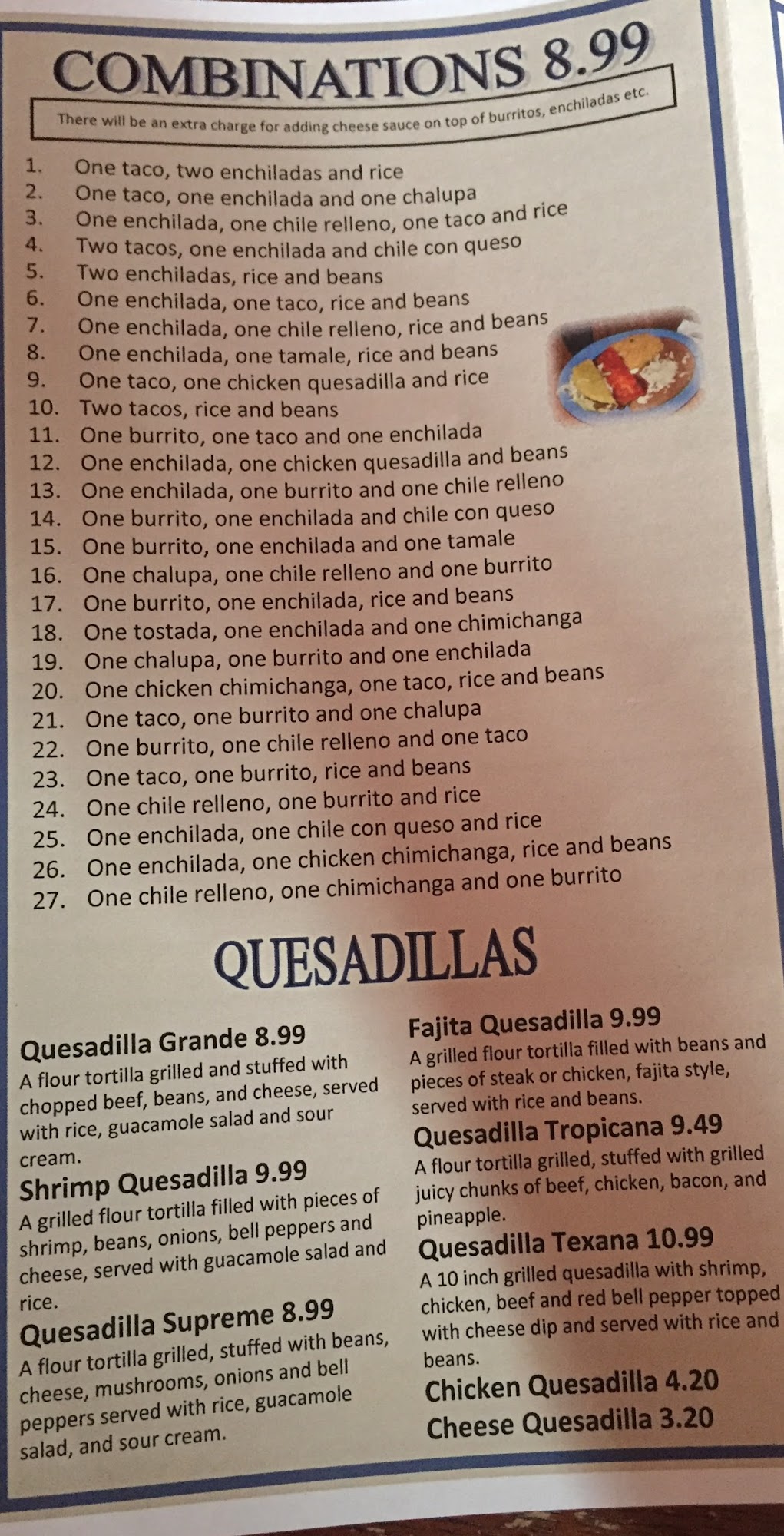 COMBINATIONS 8.99

There will be an extra charge for adding cheese sauce on top of burritos, enchiladas etc.

1. One taco, two enchiladas and rice
2. One taco, one enchilada and one chalupa
3. One enchilada, one chile relleno, one taco and rice
4. Two tacos, one enchilada and chile con queso
5. Two enchiladas, rice and beans
6. One enchilada, one taco, rice and beans
7. One enchilada, one chile relleno, rice and beans
8. One enchilada, one tamale, rice and beans
9. One taco, one chicken quesadilla and rice
10. Two tacos, rice and beans
11. One burrito, one taco and one enchilada
12. One enchilada, one chicken quesadilla and beans
13. One enchilada, one burrito and one chile relleno
14. One burrito, one enchilada and chile con queso
15. One burrito, one enchilada and one tamale
16. One chalupa, one chile relleno and one burrito
17. One burrito, one enchilada, rice and beans
18. One tostada, one enchilada and one chimichanga
19. One chalupa, one burrito and one enchilada
20. One chicken chimichanga, one taco, rice and beans
21. One taco, one burrito and one chalupa
22. One burrito, one chile relleno and one taco
23. One taco, one burrito, rice and beans
24. One chile relleno, one burrito and rice
25. One enchilada, one chile con queso and rice
26. One enchilada, one chicken chimichanga, rice and beans
27. One chile relleno, one chimichanga and one burrito

QUESADILLAS

Quesadilla Grande 8.99
A flour tortilla grilled and stuffed with chopped beef, beans, and cheese, served with rice, guacamole salad and sour cream.

Shrimp Quesadilla 9.99
A grilled flour tortilla filled with pieces of shrimp, beans, onions, bell peppers and cheese, served with guacamole salad and rice.

Quesadilla Supreme 8.99
A flour tortilla grilled, stuffed with beans, cheese, mushrooms, onions and bell peppers served with rice, guacamole salad, and sour cream.

Fajita Quesadilla 9.99
A grilled flour tortilla filled with beans and pieces of steak or chicken, fajita style, served with rice and beans.

Quesadilla Tropicana 9.49
A flour tortilla grilled, stuffed with grilled juicy chunks of beef, chicken, bacon, and pineapple.

Quesadilla Texana 10.99
A 10 inch grilled quesadilla with shrimp, chicken, beef and red bell pepper topped with cheese dip and served with rice and beans.

Chicken Quesadilla 4.20
Cheese Quesadilla 3.20